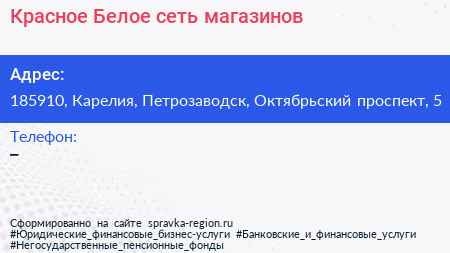 Красное Белое сеть магазинов

Адрес:
185910, Карелия, Петрозаводск, Октябрьский проспект, 5

Телефон:
–

Сформированно на сайте spravka-region.ru
#Юридические_финансовые_бизнес-услуги #Банковские_и_финансовые_услуги
#Негосударственные_пенсионные_фонды